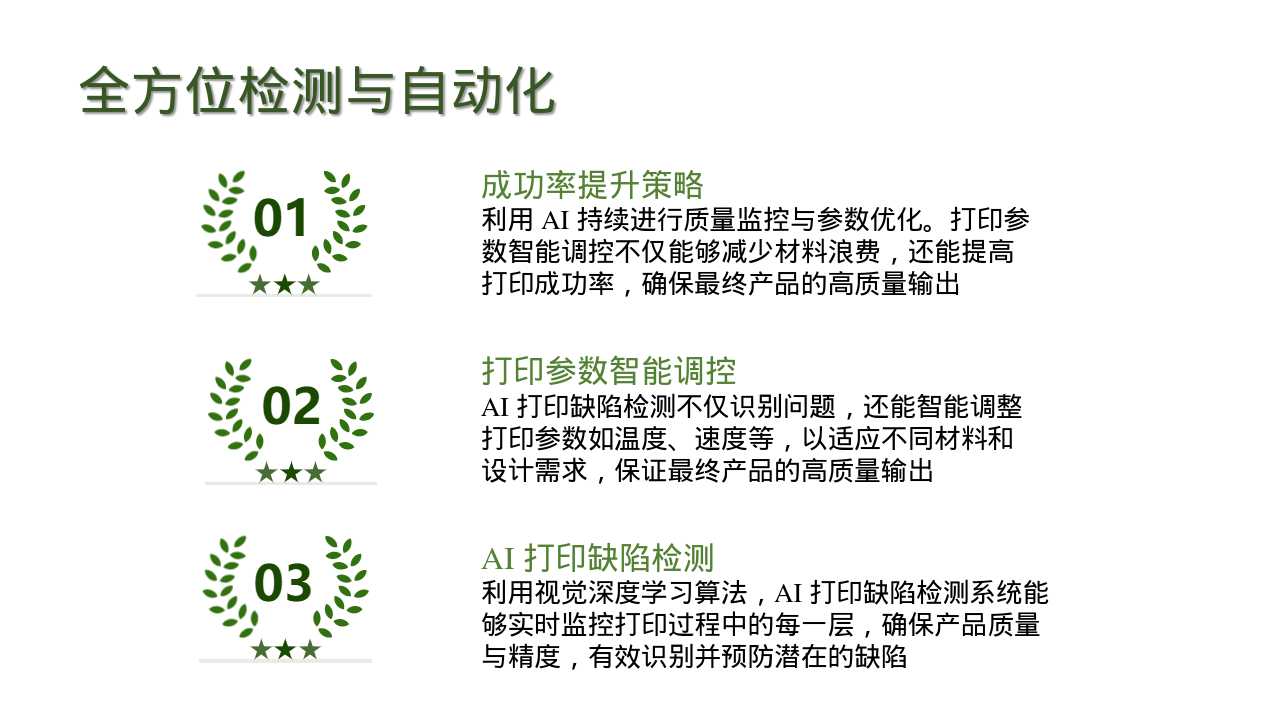 全方位检测与自动化

01
★★★

成功率提升策略
利用AI持续进行质量监控与参数优化。打印参数智能调控不仅能够减少材料浪费，还能提高打印成功率，确保最终产品的高质量输出

02
★★★

打印参数智能调控
AI打印缺陷检测不仅识别问题，还能智能调整打印参数如温度、速度等，以适应不同材料和设计需求，保证最终产品的高质量输出

03
★★★

AI打印缺陷检测
利用视觉深度学习算法，AI打印缺陷检测系统能够实时监控打印过程中的每一层，确保产品质量与精度，有效识别并预防潜在的缺陷